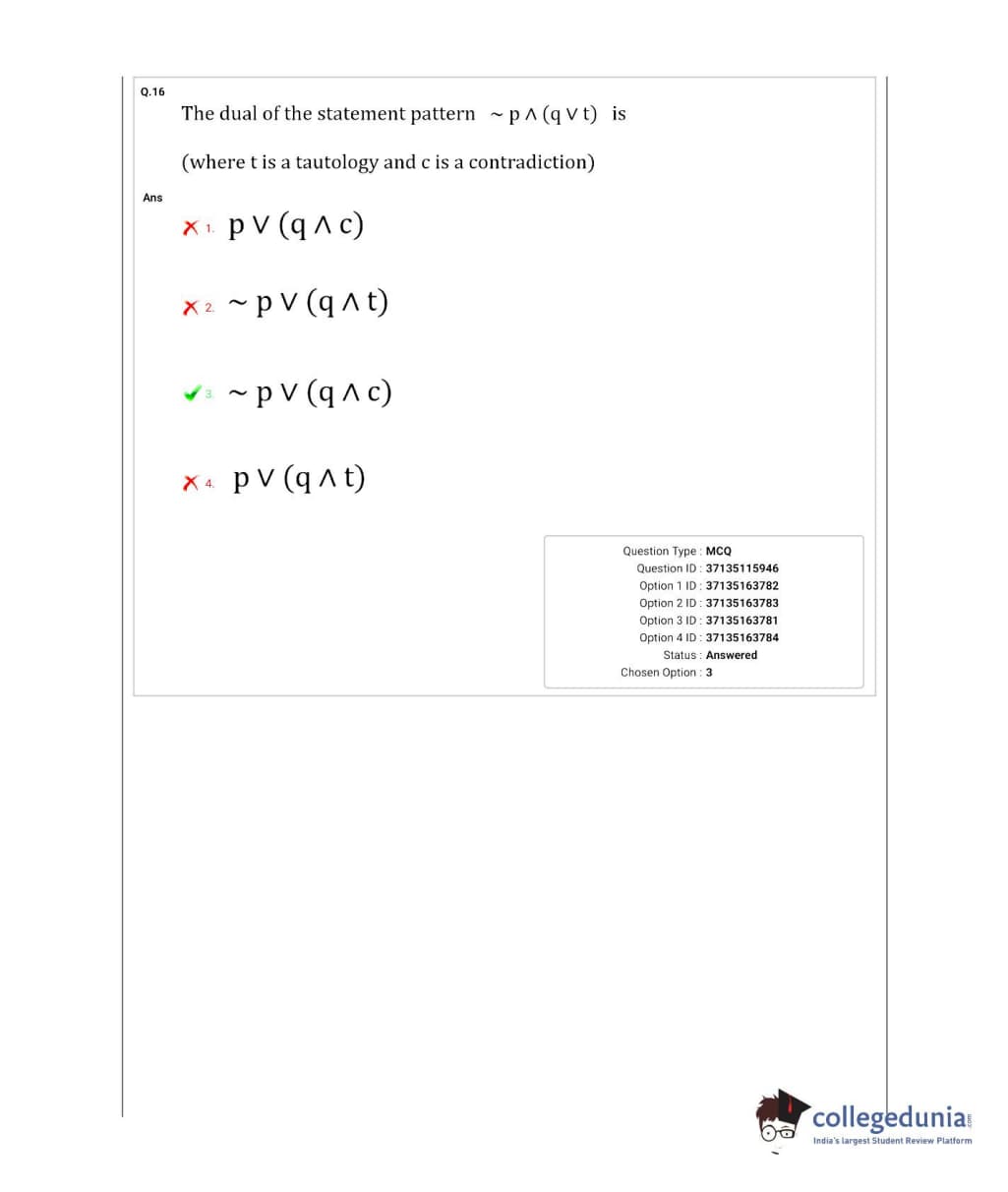 Q.16

The dual of the statement pattern $\sim p \wedge (q \vee t)$ is

(where t is a tautology and c is a contradiction)

Ans

1. $p \vee (q \wedge c)$

2. $\sim p \vee (q \wedge t)$

3. $\sim p \vee (q \wedge c)$

4. $p \vee (q \wedge t)$

Question Type : MCQ
Question ID : 37135115946
Option 1 ID : 37135163782
Option 2 ID : 37135163783
Option 3 ID : 37135163781
Option 4 ID : 37135163784
Status : Answered
Chosen Option : 3

collegedunia.com
India's largest Student Review Platform